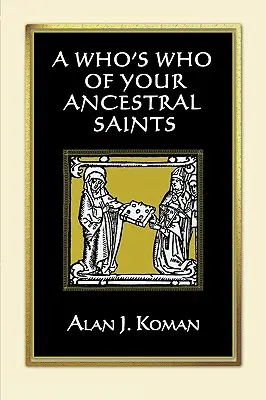 A WHO'S WHO OF YOUR ANCESTRAL SAINTS

ALAN J. KOMAN